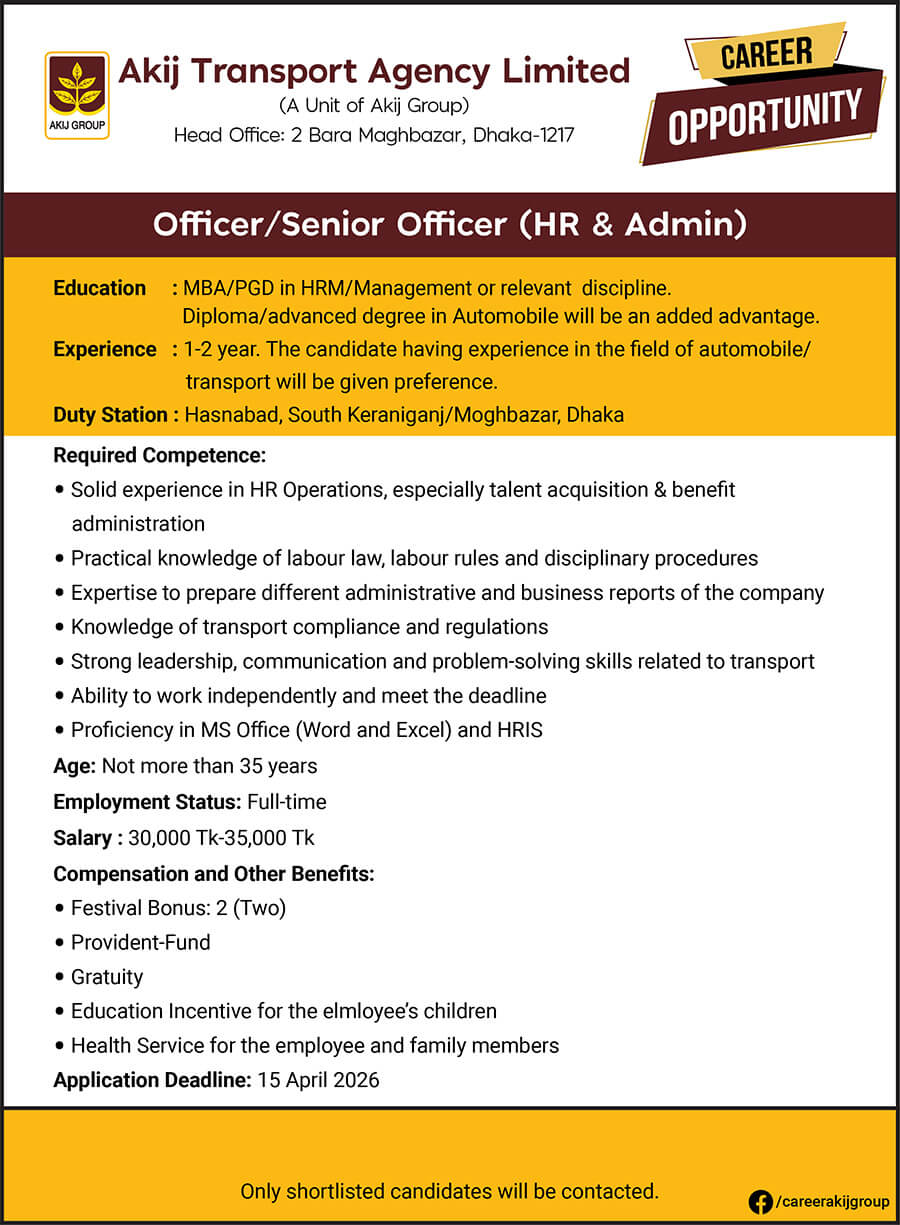 AKIJ GROUP

Akij Transport Agency Limited
(A Unit of Akij Group)
Head Office: 2 Bara Maghbazar, Dhaka-1217

CAREER
OPPORTUNITY

Officer/Senior Officer (HR & Admin)

Education : MBA/PGD in HRM/Management or relevant discipline. Diploma/advanced degree in Automobile will be an added advantage.

Experience : 1-2 year. The candidate having experience in the field of automobile/ transport will be given preference.

Duty Station : Hasnabad, South Keraniganj/Moghbazar, Dhaka

Required Competence:
• Solid experience in HR Operations, especially talent acquisition & benefit administration
• Practical knowledge of labour law, labour rules and disciplinary procedures
• Expertise to prepare different administrative and business reports of the company
• Knowledge of transport compliance and regulations
• Strong leadership, communication and problem-solving skills related to transport
• Ability to work independently and meet the deadline
• Proficiency in MS Office (Word and Excel) and HRIS

Age: Not more than 35 years

Employment Status: Full-time

Salary : 30,000 Tk-35,000 Tk

Compensation and Other Benefits:
• Festival Bonus: 2 (Two)
• Provident-Fund
• Gratuity
• Education Incentive for the elmloyee's children
• Health Service for the employee and family members

Application Deadline: 15 April 2026

Only shortlisted candidates will be contacted.

/careerakijgroup